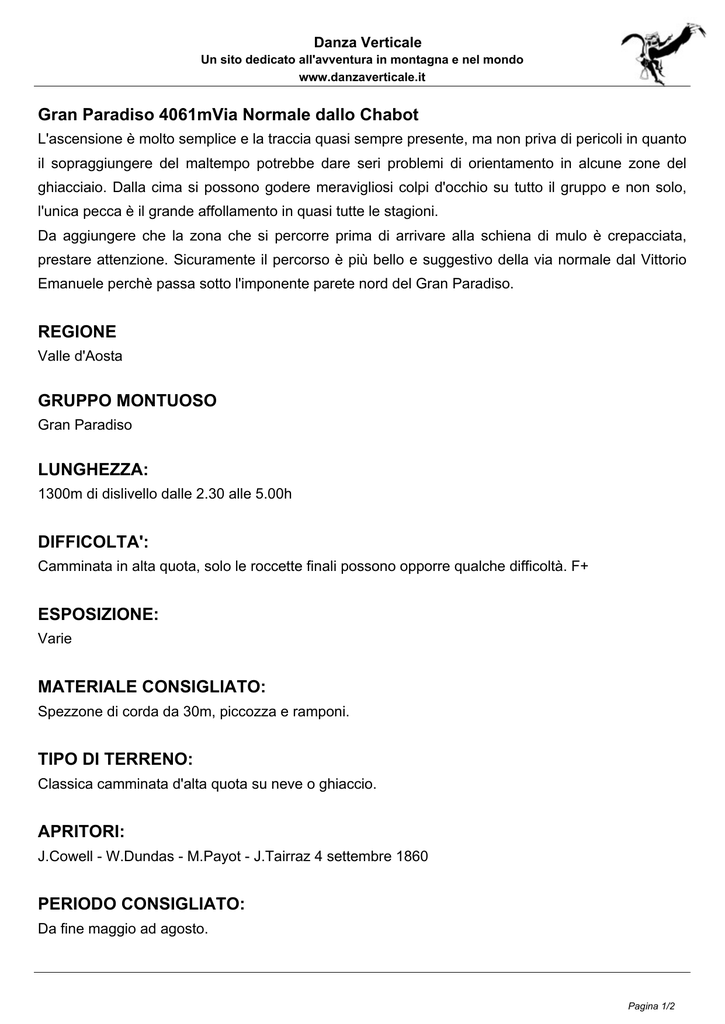 Danza Verticale
Un sito dedicato all'avventura in montagna e nel mondo
www.danzaverticale.it

Gran Paradiso 4061mVia Normale dallo Chabot
L'ascensione è molto semplice e la traccia quasi sempre presente, ma non priva di pericoli in quanto il sopraggiungere del maltempo potrebbe dare seri problemi di orientamento in alcune zone del ghiacciaio. Dalla cima si possono godere meravigliosi colpi d'occhio su tutto il gruppo e non solo, l'unica pecca è il grande affollamento in quasi tutte le stagioni.
Da aggiungere che la zona che si percorre prima di arrivare alla schiena di mulo è crepacciata, prestare attenzione. Sicuramente il percorso è più bello e suggestivo della via normale dal Vittorio Emanuele perchè passa sotto l'imponente parete nord del Gran Paradiso.

REGIONE
Valle d'Aosta

GRUPPO MONTUOSO
Gran Paradiso

LUNGHEZZA:
1300m di dislivello dalle 2.30 alle 5.00h

DIFFICOLTA':
Camminata in alta quota, solo le roccette finali possono opporre qualche difficoltà. F+

ESPOSIZIONE:
Varie

MATERIALE CONSIGLIATO:
Spezzone di corda da 30m, piccozza e ramponi.

TIPO DI TERRENO:
Classica camminata d'alta quota su neve o ghiaccio.

APRITORI:
J.Cowell - W.Dundas - M.Payot - J.Tairraz 4 settembre 1860

PERIODO CONSIGLIATO:
Da fine maggio ad agosto.

Pagina 1/2